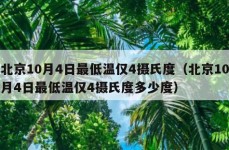 北京10月4日最低温仅4摄氏度（北京10月4日最低温仅4摄氏度多少度）